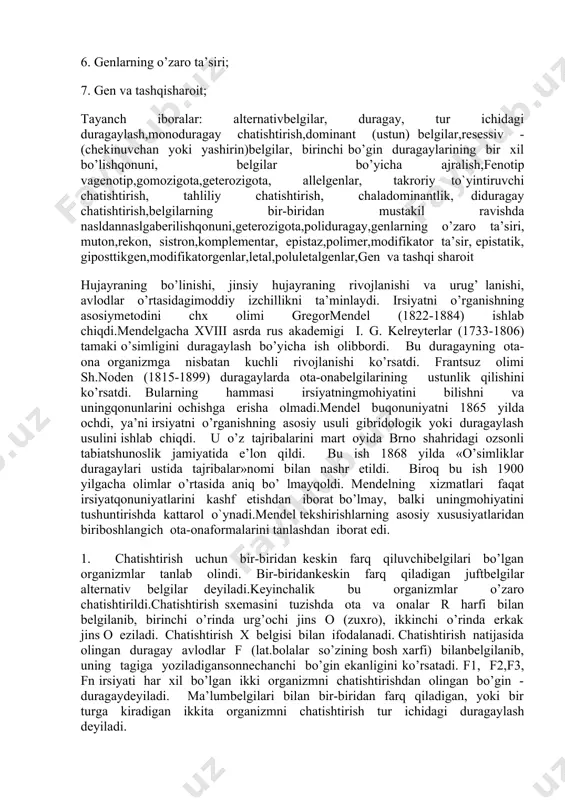 6. Genlarning o'zaro ta'siri;

7. Gen va tashqisharoit;

Tayanch iboralar: alternativbelgilar, duragay, tur ichidagi duragaylash,monoduragay chatishtirish,dominant (ustun) belgilar,resessiv - (chekinuvchan yoki yashirin)belgilar, birinchi bo'gin duragaylarining bir xil bo'lishqonuni, belgilar bo'yicha ajralish,Fenotip vagenotip,gomozigota,geterozigota, allelgenlar, takroriy to`yintiruvchi chatishtirish, tahliliy chatishtirish, chaladominantlik, diduragay chatishtirish,belgilarning bir-biridan mustakil ravishda nasldannaslgaberilishqonuni,geterozigota,poliduragay,genlarning o'zaro ta'siri, muton,rekon, sistron,komplementar, epistaz,polimer,modifikator ta'sir, epistatik, giposttikgen,modifikatorgenlar,letal,poluletalgenlar,Gen va tashqi sharoit

Hujayraning bo'linishi, jinsiy hujayraning rivojlanishi va urug' lanishi, avlodlar o'rtasidagimoddiy izchillikni ta'minlaydi. Irsiyatni o'rganishning asosiymetodini chx olimi GregorMendel (1822-1884) ishlab chiqdi.Mendelgacha XVIII asrda rus akademigi I. G. Kelreyterlar (1733-1806) tamaki o'simligini duragaylash bo'yicha ish olibbordi. Bu duragayning ota-ona organizmga nisbatan kuchli rivojlanishi ko'rsatdi. Frantsuz olimi Sh.Noden (1815-1899) duragaylarda ota-onabelgilarining ustunlik qilishini ko'rsatdi. Bularning hammasi irsiyatningmohiyatini bilishni va uningqonunlarini ochishga erisha olmadi.Mendel buqonuniyatni 1865 yilda ochdi, ya'ni irsiyatni o'rganishning asosiy usuli gibridologik yoki duragaylash usulini ishlab chiqdi. U o'z tajribalarini mart oyida Brno shahridagi ozsonli tabiatshunoslik jamiyatida e'lon qildi. Bu ish 1868 yilda «O'simliklar duragaylari ustida tajribalar»nomi bilan nashr etildi. Biroq bu ish 1900 yilgacha olimlar o'rtasida aniq bo' lmayqoldi. Mendelning xizmatlari faqat irsiyatqonuniyatlarini kashf etishdan iborat bo'lmay, balki uningmohiyatini tushuntirishda kattarol o`ynadi.Mendel tekshirishlarning asosiy xususiyatlaridan biriboshlangich ota-onaformalarini tanlashdan iborat edi.

1. Chatishtirish uchun bir-biridan keskin farq qiluvchibelgilari bo'lgan organizmlar tanlab olindi. Bir-biridankeskin farq qiladigan juftbelgilar alternativ belgilar deyiladi.Keyinchalik bu organizmlar o'zaro chatishtirildi.Chatishtirish sxemasini tuzishda ota va onalar R harfi bilan belgilanib, birinchi o'rinda urg'ochi jins O (zuxro), ikkinchi o'rinda erkak jins O eziladi. Chatishtirish X belgisi bilan ifodalanadi. Chatishtirish natijasida olingan duragay avlodlar F (lat.bolalar so'zining bosh xarfi) bilanbelgilanib, uning tagiga yoziladigansonnechanchi bo'gin ekanligini ko'rsatadi. F1, F2,F3, Fn irsiyati har xil bo'lgan ikki organizmni chatishtirishdan olingan bo'gin - duragaydeyiladi. Ma'lumbelgilari bilan bir-biridan farq qiladigan, yoki bir turga kiradigan ikkita organizmni chatishtirish tur ichidagi duragaylash deyiladi.